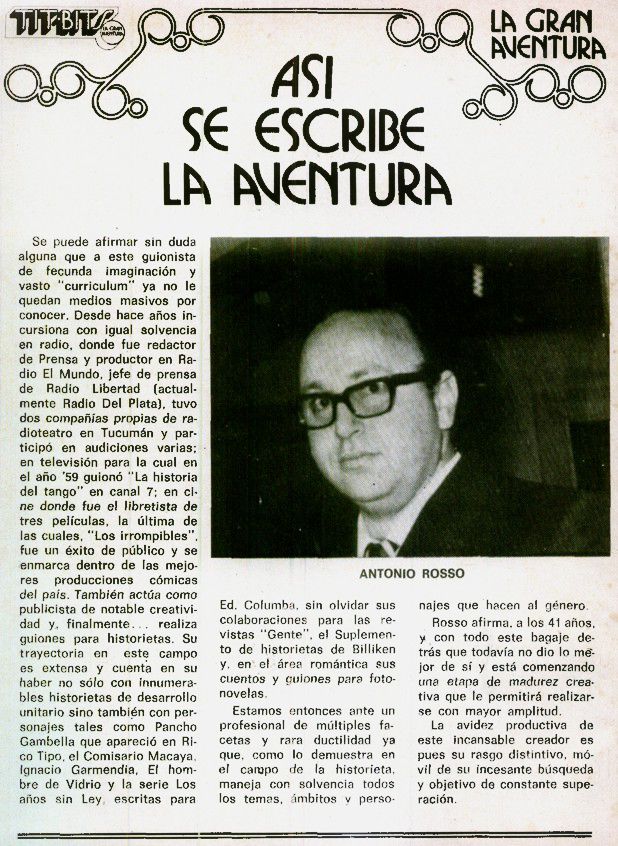 TIT-BITS LA GRAN AVENTURA

LA GRAN AVENTURA

ASI SE ESCRIBE LA AVENTURA

Se puede afirmar sin duda alguna que a este guionista de fecunda imaginación y vasto "curriculum" ya no le quedan medios masivos por conocer. Desde hace años incursiona con igual solvencia en radio, donde fue redactor de Prensa y productor en Radio El Mundo, jefe de prensa de Radio Libertad (actualmente Radio Del Plata), tuvo dos compañías propias de radioteatro en Tucumán y participó en audiciones varias; en televisión para la cual en el año '59 guionó "La historia del tango" en canal 7; en cine donde fue el libretista de tres películas, la última de las cuales, "Los irrompibles", fue un éxito de público y se enmarca dentro de las mejores producciones cómicas del país. También actúa como publicista de notable creatividad y, finalmente... realiza guiones para historietas. Su trayectoria en este campo es extensa y cuenta en su haber no sólo con innumerables historietas de desarrollo unitario sino también con personajes tales como Pancho Gambella que apareció en Rico Tipo, el Comisario Macaya, Ignacio Garmendia, El hombre de Vidrio y la serie Los años sin Ley, escritas para

ANTONIO ROSSO

Ed. Columba, sin olvidar sus colaboraciones para las revistas "Gente", el Suplemento de historietas de Billiken y, en el área romántica sus cuentos y guiones para fotonovelas.

Estamos entonces ante un profesional de múltiples facetas y rara ductilidad ya que, como lo demuestra en el campo de la historieta, maneja con solvencia todos los temas, ámbitos y personajes que hacen al género.

Rosso afirma, a los 41 años, y con todo este bagaje detrás que todavía no dio lo mejor de sí y está comenzando una etapa de madurez creativa que le permitirá realizarse con mayor amplitud.

La avidez productiva de este incansable creador es pues su rasgo distintivo, móvil de su incesante búsqueda y objetivo de constante superación.